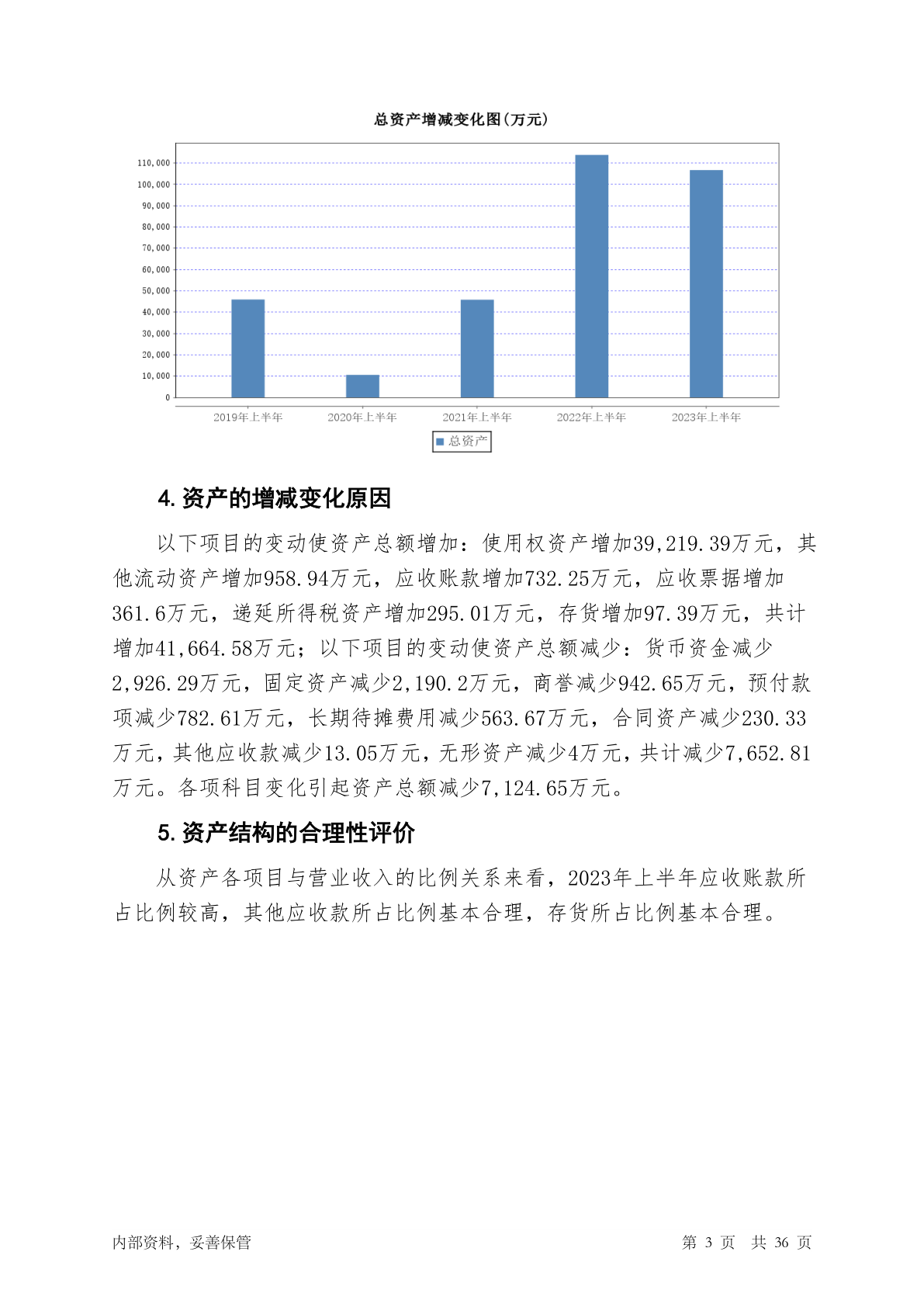 总资产增减变化图(万元)

110,000
100,000
90,000
80,000
70,000
60,000
50,000
40,000
30,000
20,000
10,000
0

2019年上半年 2020年上半年 2021年上半年 2022年上半年 2023年上半年

总资产

4. 资产的增减变化原因

以下项目的变动使资产总额增加：使用权资产增加39,219.39万元，其他流动资产增加958.94万元，应收账款增加732.25万元，应收票据增加361.6万元，递延所得税资产增加295.01万元，存货增加97.39万元，共计增加41,664.58万元；以下项目的变动使资产总额减少：货币资金减少2,926.29万元，固定资产减少2,190.2万元，商誉减少942.65万元，预付款项减少782.61万元，长期待摊费用减少563.67万元，合同资产减少230.33万元，其他应收款减少13.05万元，无形资产减少4万元，共计减少7,652.81万元。各项科目变化引起资产总额减少7,124.65万元。

5. 资产结构的合理性评价

从资产各项目与营业收入的比例关系来看，2023年上半年应收账款所占比例较高，其他应收款所占比例基本合理，存货所占比例基本合理。

内部资料，妥善保管

第 3 页 共 36 页